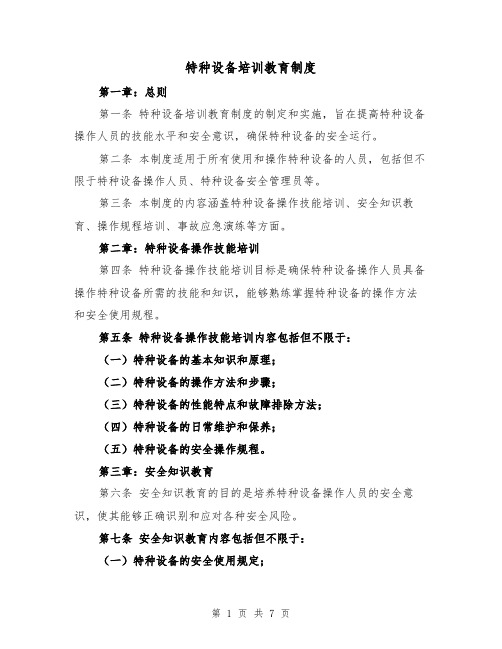 特种设备培训教育制度

第一章：总则

第一条 特种设备培训教育制度的制定和实施，旨在提高特种设备操作人员的技能水平和安全意识，确保特种设备的安全运行。

第二条 本制度适用于所有使用和操作特种设备的人员，包括但不限于特种设备操作人员、特种设备安全管理员等。

第三条 本制度的内容涵盖特种设备操作技能培训、安全知识教育、操作规程培训、事故应急演练等方面。

第二章：特种设备操作技能培训

第四条 特种设备操作技能培训目标是确保特种设备操作人员具备操作特种设备所需的技能和知识，能够熟练掌握特种设备的操作方法和安全使用规程。

第五条 特种设备操作技能培训内容包括但不限于：

（一）特种设备的基本知识和原理；

（二）特种设备的操作方法和步骤；

（三）特种设备的性能特点和故障排除方法；

（四）特种设备的日常维护和保养；

（五）特种设备的安全操作规程。

第三章：安全知识教育

第六条 安全知识教育的目的是培养特种设备操作人员的安全意识，使其能够正确识别和应对各种安全风险。

第七条 安全知识教育内容包括但不限于：

（一）特种设备的安全使用规定；

第 1 页 共 7 页